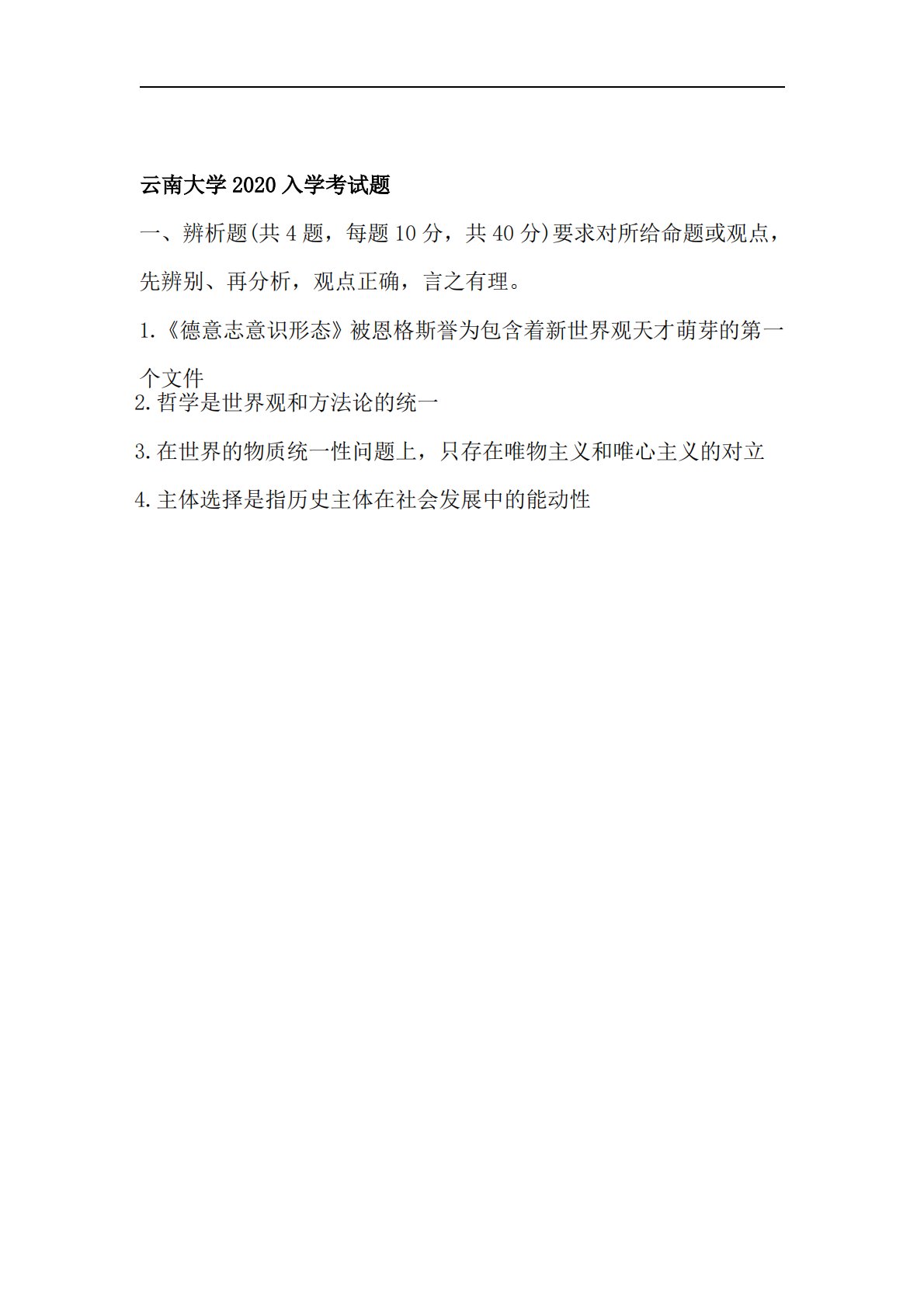 云南大学 2020 入学考试题

一、辨析题(共 4 题，每题 10 分，共 40 分)要求对所给命题或观点，先辨别、再分析，观点正确，言之有理。

1.《德意志意识形态》被恩格斯誉为包含着新世界观天才萌芽的第一个文件

2.哲学是世界观和方法论的统一

3.在世界的物质统一性问题上，只存在唯物主义和唯心主义的对立

4.主体选择是指历史主体在社会发展中的能动性